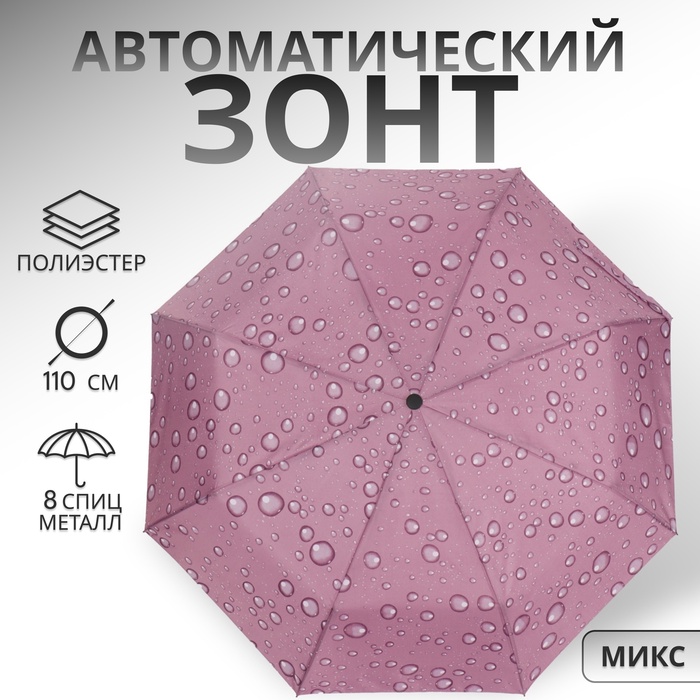 АВТОМАТИЧЕСКИЙ
ЗОНТ

ПОЛИЭСТЕР

110 СМ

8 СПИЦ
МЕТАЛЛ

МИКС